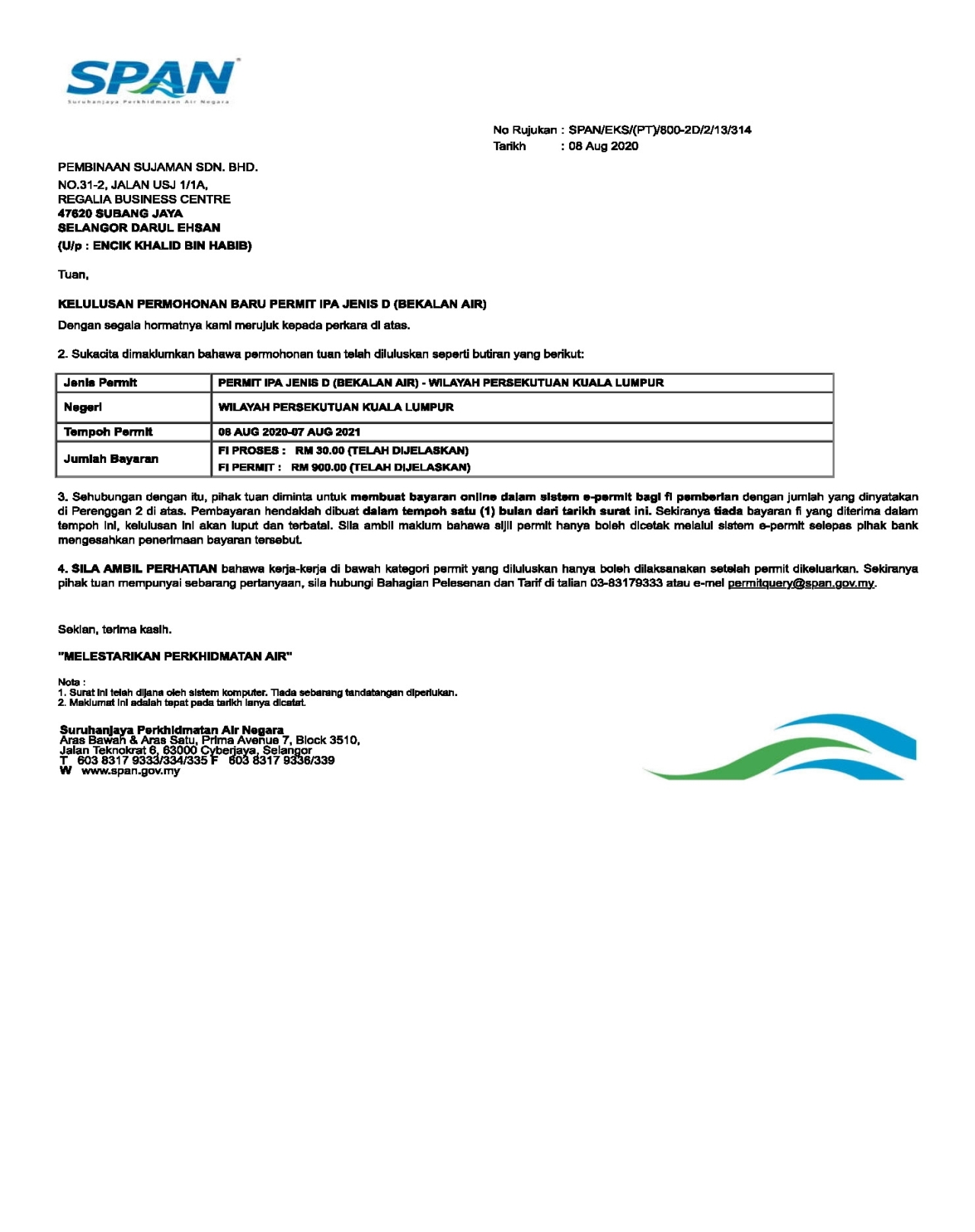 SPAN
Suruhanjaya Perkhidmatan Air Negara

No Rujukan : SPAN/EKS/(PT)/800-2D/2/13/314
Tarikh : 08 Aug 2020

PEMBINAAN SUJAMAN SDN. BHD.
NO.31-2, JALAN USJ 1/1A,
REGALIA BUSINESS CENTRE
47620 SUBANG JAYA
SELANGOR DARUL EHSAN
(U/p : ENCIK KHALID BIN HABIB)

Tuan,

KELULUSAN PERMOHONAN BARU PERMIT IPA JENIS D (BEKALAN AIR)

Dengan segala hormatnya kami merujuk kepada perkara di atas.

2. Sukacita dimaklumkan bahawa permohonan tuan telah diluluskan seperti butiran yang berikut:

| Jenis Permit | PERMIT IPA JENIS D (BEKALAN AIR) - WILAYAH PERSEKUTUAN KUALA LUMPUR |
|---|---|
| Negeri | WILAYAH PERSEKUTUAN KUALA LUMPUR |
| Tempoh Permit | 08 AUG 2020-07 AUG 2021 |
| Jumlah Bayaran | FI PROSES : RM 30.00 (TELAH DIJELASKAN) FI PERMIT : RM 900.00 (TELAH DIJELASKAN) |

3. Sehubungan dengan itu, pihak tuan diminta untuk membuat bayaran online dalam sistem e-permit bagi fi pemberian dengan jumlah yang dinyatakan di Perenggan 2 di atas. Pembayaran hendaklah dibuat dalam tempoh satu (1) bulan dari tarikh surat ini. Sekiranya tiada bayaran fi yang diterima dalam tempoh ini, kelulusan ini akan luput dan terbatal. Sila ambil maklum bahawa sijil permit hanya boleh dicetak melalui sistem e-permit selepas pihak bank mengesahkan penerimaan bayaran tersebut.

4. SILA AMBIL PERHATIAN bahawa kerja-kerja di bawah kategori permit yang diluluskan hanya boleh dilaksanakan setelah permit dikeluarkan. Sekiranya pihak tuan mempunyai sebarang pertanyaan, sila hubungi Bahagian Pelesenan dan Tarif di talian 03-83179333 atau e-mel permitquery@span.gov.my.

Sekian, terima kasih.

"MELESTARIKAN PERKHIDMATAN AIR"

Nota :
1. Surat ini telah dijana oleh sistem komputer. Tiada sebarang tandatangan diperlukan.
2. Maklumat ini adalah tepat pada tarikh ianya dicatat.

Suruhanjaya Perkhidmatan Air Negara
Aras Bawah & Aras Satu, Prima Avenue 7, Block 3510,
Jalan Teknokrat 6, 63000 Cyberjaya, Selangor
T 603 8317 9333/334/335 F 603 8317 9336/339
W www.span.gov.my